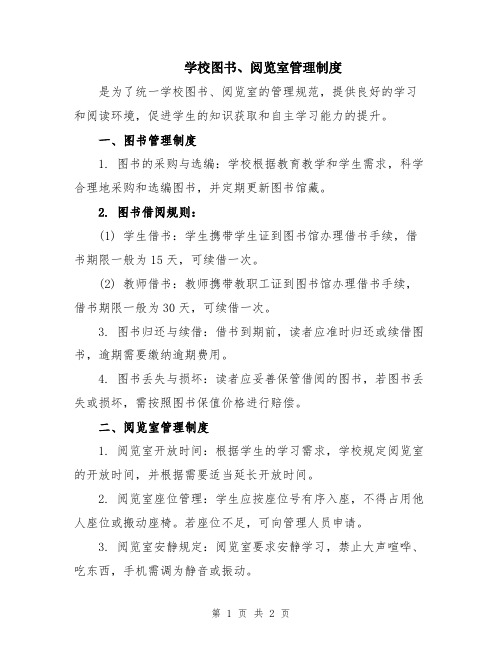 学校图书、阅览室管理制度

是为了统一学校图书、阅览室的管理规范，提供良好的学习和阅读环境，促进学生的知识获取和自主学习能力的提升。

一、图书管理制度

1. 图书的采购与选编：学校根据教育教学和学生需求，科学合理地采购和选编图书，并定期更新图书馆藏。

2. 图书借阅规则：

(1) 学生借书：学生携带学生证到图书馆办理借书手续，借书期限一般为15天，可续借一次。

(2) 教师借书：教师携带教职工证到图书馆办理借书手续，借书期限一般为30天，可续借一次。

3. 图书归还与续借：借书到期前，读者应准时归还或续借图书，逾期需要缴纳逾期费用。

4. 图书丢失与损坏：读者应妥善保管借阅的图书，若图书丢失或损坏，需按照图书保值价格进行赔偿。

二、阅览室管理制度

1. 阅览室开放时间：根据学生的学习需求，学校规定阅览室的开放时间，并根据需要适当延长开放时间。

2. 阅览室座位管理：学生应按座位号有序入座，不得占用他人座位或搬动座椅。若座位不足，可向管理人员申请。

3. 阅览室安静规定：阅览室要求安静学习，禁止大声喧哗、吃东西，手机需调为静音或振动。

第 1 页 共 2 页